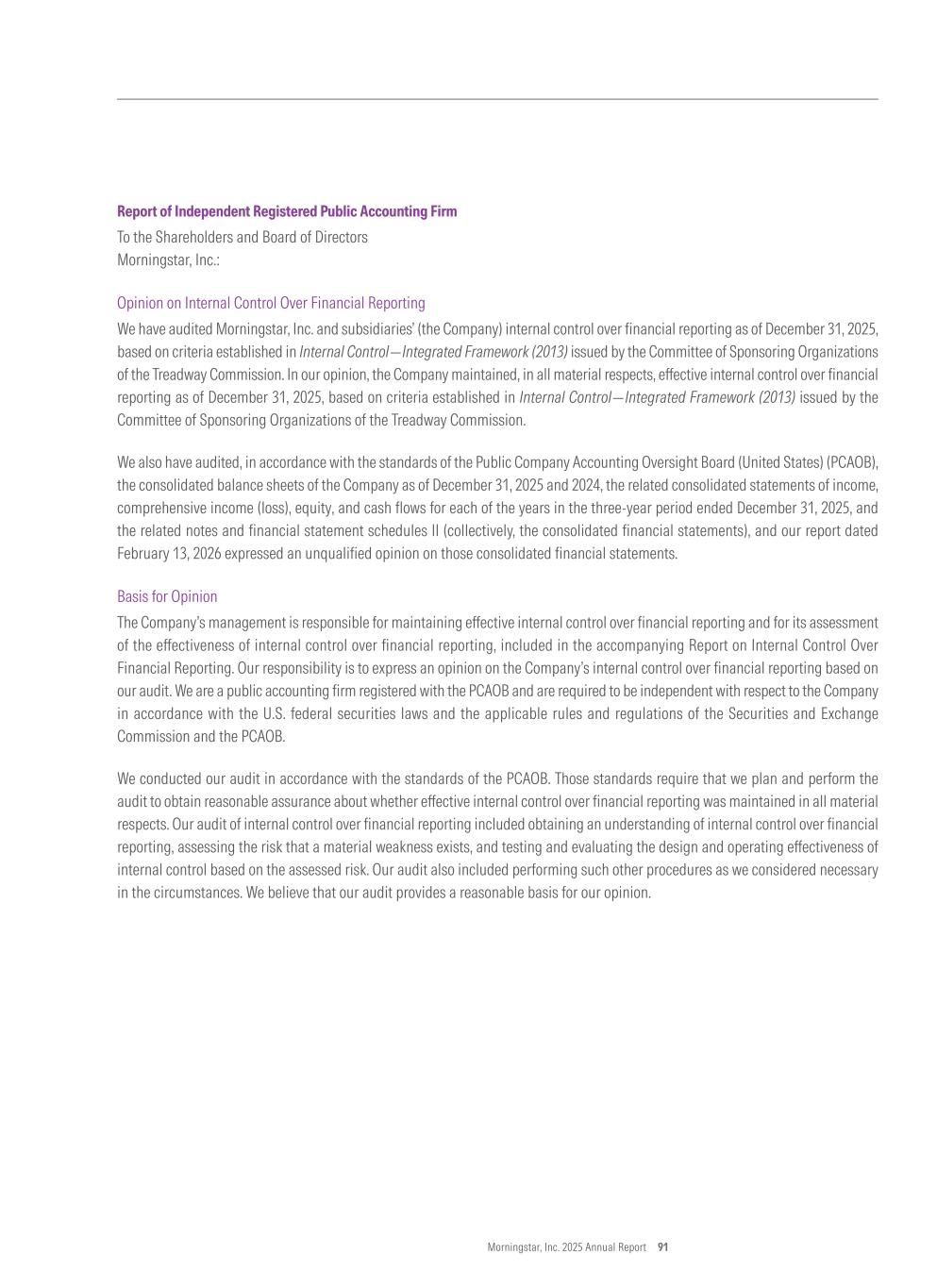 Report of Independent Registered Public Accounting Firm
To the Shareholders and Board of Directors
Morningstar, Inc.:

Opinion on Internal Control Over Financial Reporting
We have audited Morningstar, Inc. and subsidiaries' (the Company) internal control over financial reporting as of December 31, 2025, based on criteria established in Internal Control—Integrated Framework (2013) issued by the Committee of Sponsoring Organizations of the Treadway Commission. In our opinion, the Company maintained, in all material respects, effective internal control over financial reporting as of December 31, 2025, based on criteria established in Internal Control—Integrated Framework (2013) issued by the Committee of Sponsoring Organizations of the Treadway Commission.

We also have audited, in accordance with the standards of the Public Company Accounting Oversight Board (United States) (PCAOB), the consolidated balance sheets of the Company as of December 31, 2025 and 2024, the related consolidated statements of income, comprehensive income (loss), equity, and cash flows for each of the years in the three-year period ended December 31, 2025, and the related notes and financial statement schedules II (collectively, the consolidated financial statements), and our report dated February 13, 2026 expressed an unqualified opinion on those consolidated financial statements.

Basis for Opinion
The Company's management is responsible for maintaining effective internal control over financial reporting and for its assessment of the effectiveness of internal control over financial reporting, included in the accompanying Report on Internal Control Over Financial Reporting. Our responsibility is to express an opinion on the Company's internal control over financial reporting based on our audit. We are a public accounting firm registered with the PCAOB and are required to be independent with respect to the Company in accordance with the U.S. federal securities laws and the applicable rules and regulations of the Securities and Exchange Commission and the PCAOB.

We conducted our audit in accordance with the standards of the PCAOB. Those standards require that we plan and perform the audit to obtain reasonable assurance about whether effective internal control over financial reporting was maintained in all material respects. Our audit of internal control over financial reporting included obtaining an understanding of internal control over financial reporting, assessing the risk that a material weakness exists, and testing and evaluating the design and operating effectiveness of internal control based on the assessed risk. Our audit also included performing such other procedures as we considered necessary in the circumstances. We believe that our audit provides a reasonable basis for our opinion.

Morningstar, Inc. 2025 Annual Report 91